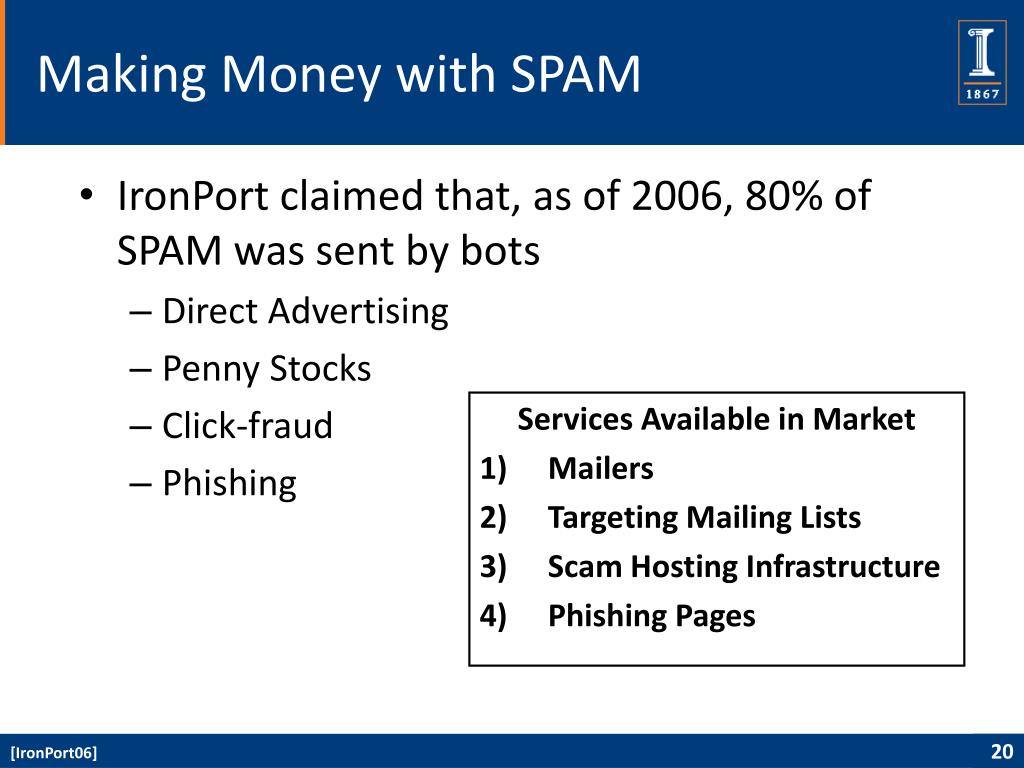 Making Money with SPAM

1867

• IronPort claimed that, as of 2006, 80% of SPAM was sent by bots
– Direct Advertising
– Penny Stocks
– Click-fraud
– Phishing

Services Available in Market
1) Mailers
2) Targeting Mailing Lists
3) Scam Hosting Infrastructure
4) Phishing Pages

[IronPort06]

20